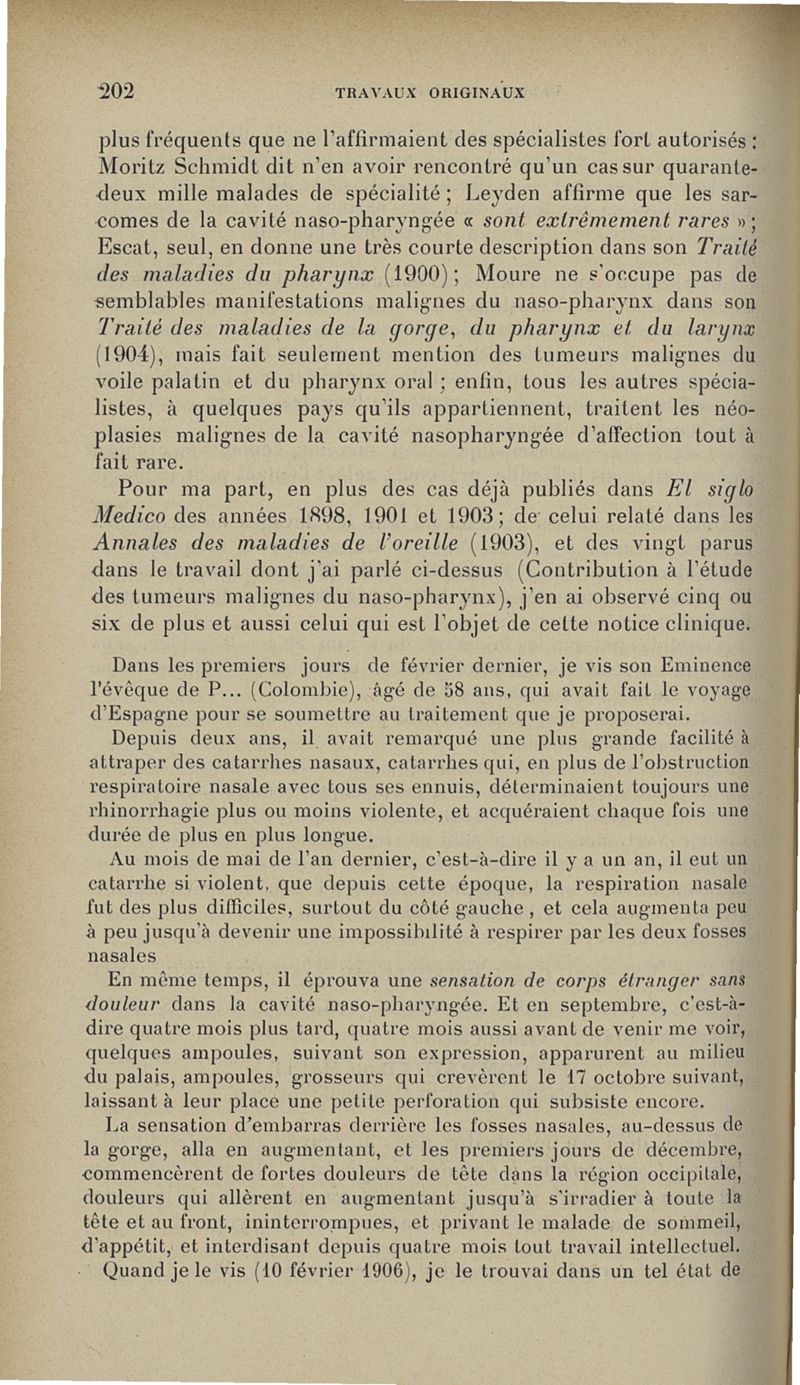 202 TRAVAUX ORIGINAUX

plus fréquents que ne l'affirmaient des spécialistes fort autorisés : Moritz Schmidt dit n'en avoir rencontré qu'un cas sur quarante-deux mille malades de spécialité ; Leyden affirme que les sarcomes de la cavité naso-pharyngée « sont extrêmement rares » ; Escat, seul, en donne une très courte description dans son Traité des maladies du pharynx (1900) ; Moure ne s'occupe pas de semblables manifestations malignes du naso-pharynx dans son Traité des maladies de la gorge, du pharynx et du larynx (1904), mais fait seulement mention des tumeurs malignes du voile palatin et du pharynx oral ; enfin, tous les autres spécialistes, à quelques pays qu'ils appartiennent, traitent les néoplasies malignes de la cavité nasopharyngée d'affection tout à fait rare.

Pour ma part, en plus des cas déjà publiés dans El siglo Medico des années 1898, 1901 et 1903 ; de celui relaté dans les Annales des maladies de l'oreille (1903), et des vingt parus dans le travail dont j'ai parlé ci-dessus (Contribution à l'étude des tumeurs malignes du naso-pharynx), j'en ai observé cinq ou six de plus et aussi celui qui est l'objet de cette notice clinique.

Dans les premiers jours de février dernier, je vis son Eminence l'évêque de P... (Colombie), âgé de 58 ans, qui avait fait le voyage d'Espagne pour se soumettre au traitement que je proposerai.

Depuis deux ans, il avait remarqué une plus grande facilité à attraper des catarrhes nasaux, catarrhes qui, en plus de l'obstruction respiratoire nasale avec tous ses ennuis, déterminaient toujours une rhinorrhagie plus ou moins violente, et acquéraient chaque fois une durée de plus en plus longue.

Au mois de mai de l'an dernier, c'est-à-dire il y a un an, il eut un catarrhe si violent, que depuis cette époque, la respiration nasale fut des plus difficiles, surtout du côté gauche, et cela augmenta peu à peu jusqu'à devenir une impossibilité à respirer par les deux fosses nasales

En même temps, il éprouva une sensation de corps étranger sans douleur dans la cavité naso-pharyngée. Et en septembre, c'est-à-dire quatre mois plus tard, quatre mois aussi avant de venir me voir, quelques ampoules, suivant son expression, apparurent au milieu du palais, ampoules, grosseurs qui crevèrent le 17 octobre suivant, laissant à leur place une petite perforation qui subsiste encore.

La sensation d'embarras derrière les fosses nasales, au-dessus de la gorge, alla en augmentant, et les premiers jours de décembre, commencèrent de fortes douleurs de tête dans la région occipitale, douleurs qui allèrent en augmentant jusqu'à s'irradier à toute la tête et au front, ininterrompues, et privant le malade de sommeil, d'appétit, et interdisant depuis quatre mois tout travail intellectuel.

Quand je le vis (10 février 1906), je le trouvai dans un tel état de